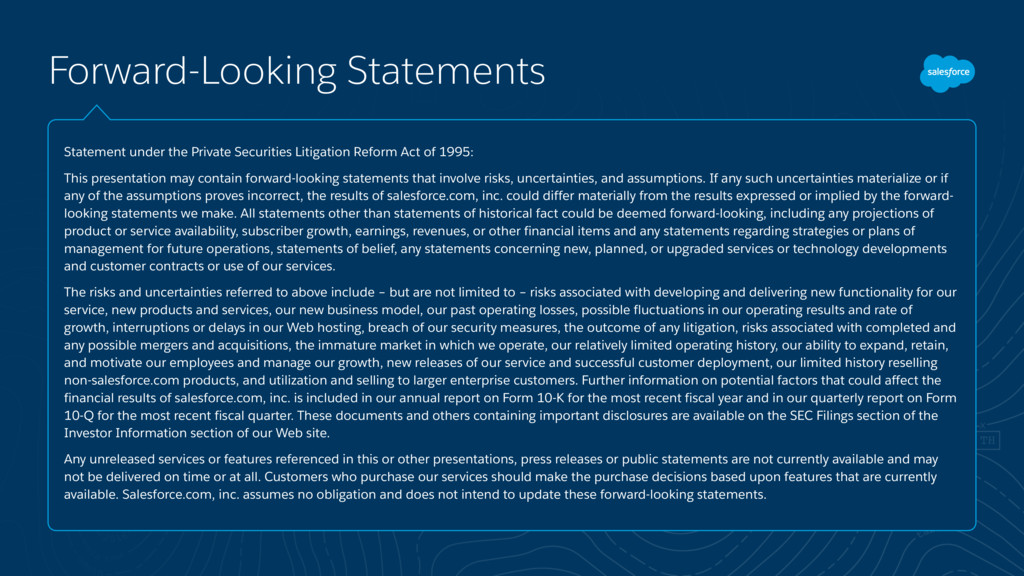 Forward-Looking Statements

salesforce

Statement under the Private Securities Litigation Reform Act of 1995:

This presentation may contain forward-looking statements that involve risks, uncertainties, and assumptions. If any such uncertainties materialize or if any of the assumptions proves incorrect, the results of salesforce.com, inc. could differ materially from the results expressed or implied by the forward-looking statements we make. All statements other than statements of historical fact could be deemed forward-looking, including any projections of product or service availability, subscriber growth, earnings, revenues, or other financial items and any statements regarding strategies or plans of management for future operations, statements of belief, any statements concerning new, planned, or upgraded services or technology developments and customer contracts or use of our services.

The risks and uncertainties referred to above include – but are not limited to – risks associated with developing and delivering new functionality for our service, new products and services, our new business model, our past operating losses, possible fluctuations in our operating results and rate of growth, interruptions or delays in our Web hosting, breach of our security measures, the outcome of any litigation, risks associated with completed and any possible mergers and acquisitions, the immature market in which we operate, our relatively limited operating history, our ability to expand, retain, and motivate our employees and manage our growth, new releases of our service and successful customer deployment, our limited history reselling non-salesforce.com products, and utilization and selling to larger enterprise customers. Further information on potential factors that could affect the financial results of salesforce.com, inc. is included in our annual report on Form 10-K for the most recent fiscal year and in our quarterly report on Form 10-Q for the most recent fiscal quarter. These documents and others containing important disclosures are available on the SEC Filings section of the Investor Information section of our Web site.

Any unreleased services or features referenced in this or other presentations, press releases or public statements are not currently available and may not be delivered on time or at all. Customers who purchase our services should make the purchase decisions based upon features that are currently available. Salesforce.com, inc. assumes no obligation and does not intend to update these forward-looking statements.